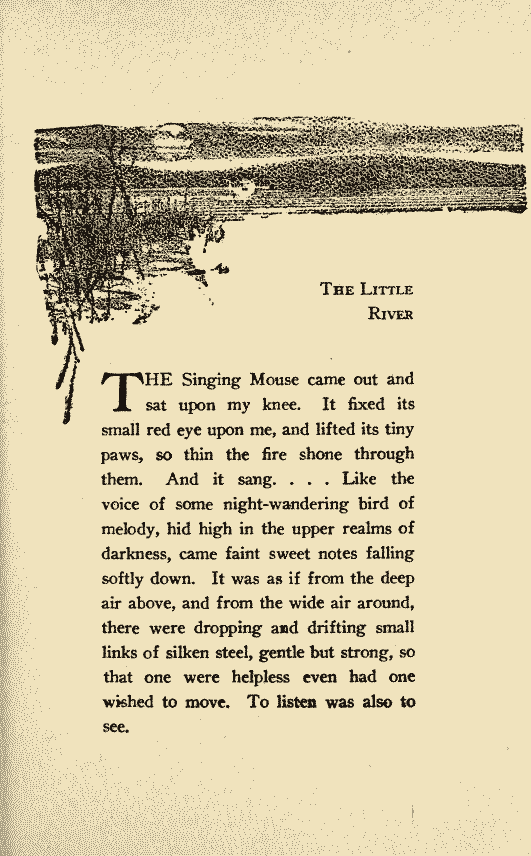 THE LITTLE RIVER

THE Singing Mouse came out and sat upon my knee. It fixed its small red eye upon me, and lifted its tiny paws, so thin the fire shone through them. And it sang. . . . Like the voice of some night-wandering bird of melody, hid high in the upper realms of darkness, came faint sweet notes falling softly down. It was as if from the deep air above, and from the wide air around, there were dropping and drifting small links of silken steel, gentle but strong, so that one were helpless even had one wished to move. To listen was also to see.